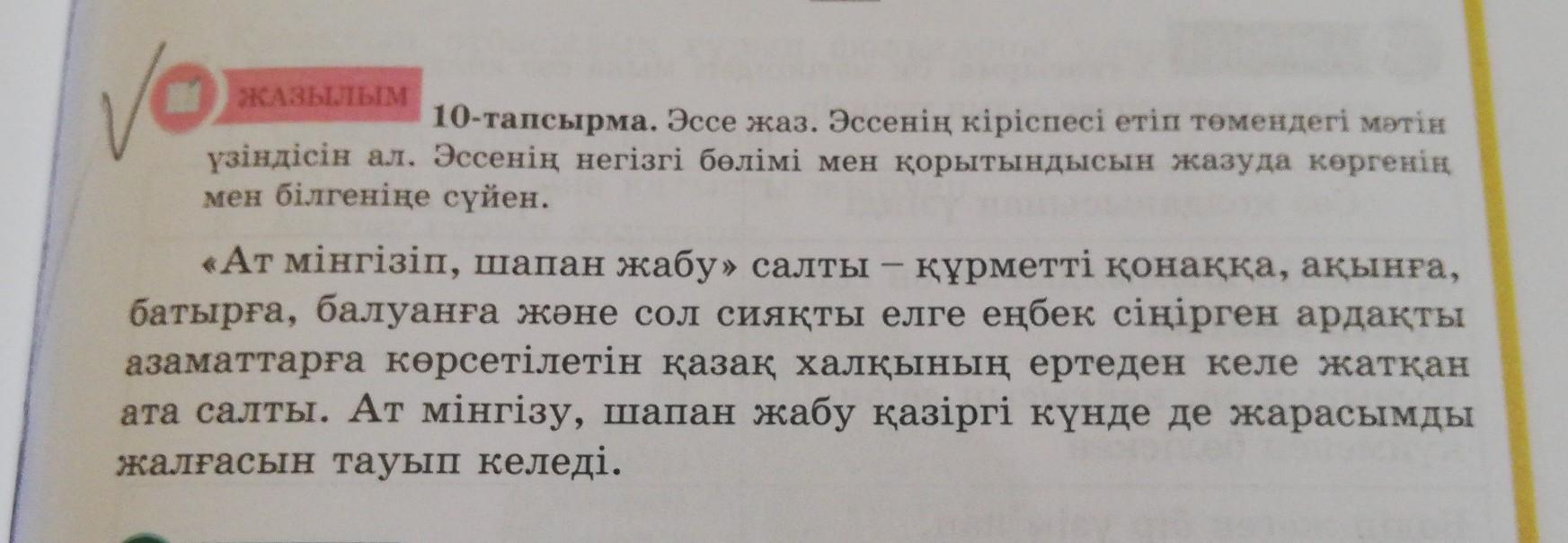 ЖАЗЫЛЫМ

10-тапсырма. Эссе жаз. Эссенің кіріспесі етіп төмендегі мәтін үзіндісін ал. Эссенің негізгі бөлімі мен қорытындысын жазуда көргенің мен білгеніңе сүйен.

«Ат мінгізіп, шапан жабу» салты – құрметті қонаққа, ақынға, батырға, балуанға және сол сияқты елге еңбек сіңірген ардақты азаматтарға көрсетілетін қазақ халқының ертеден келе жатқан ата салты. Ат мінгізу, шапан жабу қазіргі күнде де жарасымды жалғасын тауып келеді.